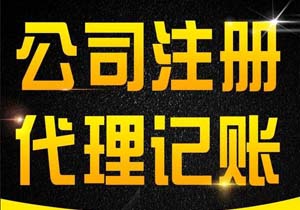 公司注册
代理记账